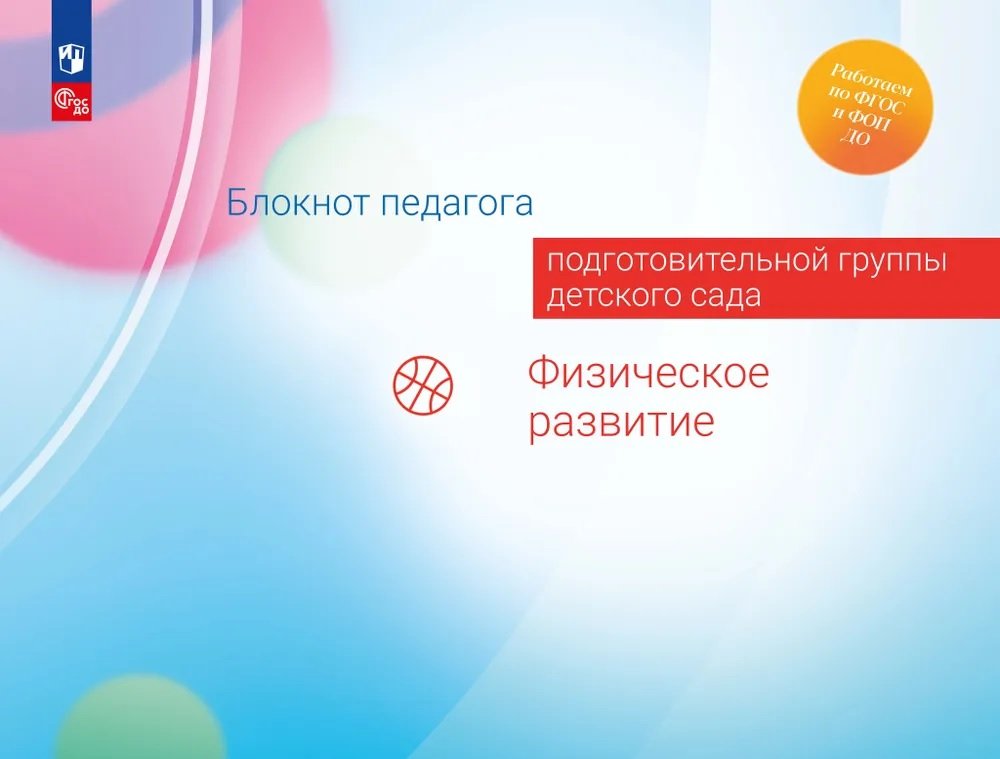 ФГОС ДО

Работаем по ФГОС и ФОП ДО

Блокнот педагога

подготовительной группы детского сада

Физическое развитие